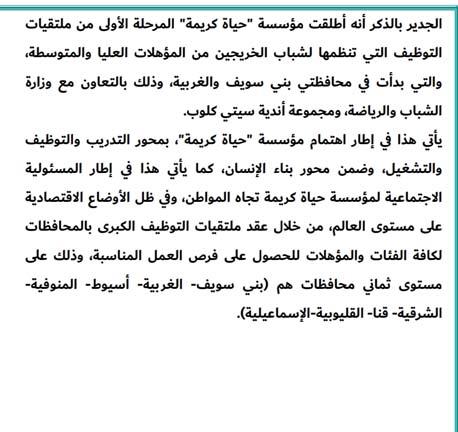 الجدير بالذكر أنه أطلقت مؤسسة "حياة كريمة" المرحلة الأولى من ملتقيات التوظيف التي تنظمها لشباب الخريجين من المؤهلات العليا والمتوسطة، والتي بدأت في محافظتي بني سويف والغربية، وذلك بالتعاون مع وزارة الشباب والرياضة، ومجموعة أندية سيتي كلوب.
يأتي هذا في إطار اهتمام مؤسسة "حياة كريمة"، بمحور التدريب والتوظيف والتشغيل، وضمن محور بناء الإنسان، كما يأتي هذا في إطار المسئولية الاجتماعية لمؤسسة حياة كريمة تجاه المواطن، وفي ظل الأوضاع الاقتصادية على مستوى العالم، من خلال عقد ملتقيات التوظيف الكبرى بالمحافظات لكافة الفئات والمؤهلات للحصول على فرص العمل المناسبة، وذلك على مستوى ثماني محافظات هم (بني سويف- الغربية- أسيوط- المنوفية- الشرقية- قنا- القليوبية-الإسماعيلية).